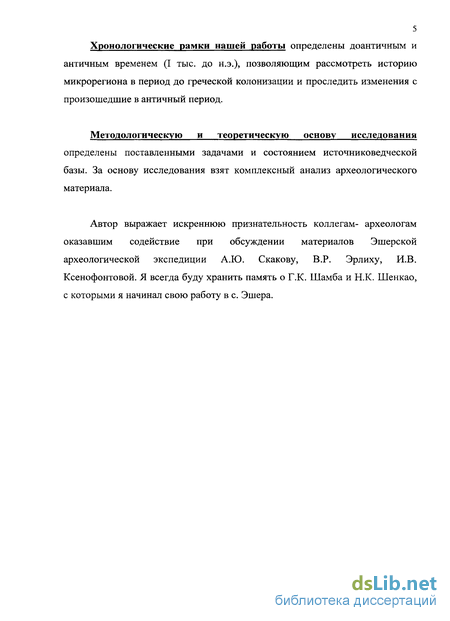 5

Хронологические рамки нашей работы определены доантичным и античным временем (I тыс. до н.э.), позволяющим рассмотреть историю микрорегиона в период до греческой колонизации и проследить изменения с произошедшие в античный период.

Методологическую и теоретическую основу исследования определены поставленными задачами и состоянием источниковедческой базы. За основу исследования взят комплексный анализ археологического материала.

Автор выражает искреннюю признательность коллегам- археологам оказавшим содействие при обсуждении материалов Эшерской археологической экспедиции А.Ю. Скакову, В.Р. Эрлиху, И.В. Ксенофонтовой. Я всегда буду хранить память о Г.К. Шамба и Н.К. Шенкао, с которыми я начинал свою работу в с. Эшера.

dsLib.net
библиотека диссертаций